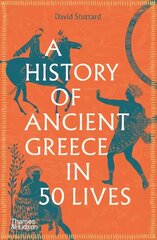 David Stuttard

A HISTORY OF ANCIENT GREECE IN 50 LIVES

Thames & Hudson